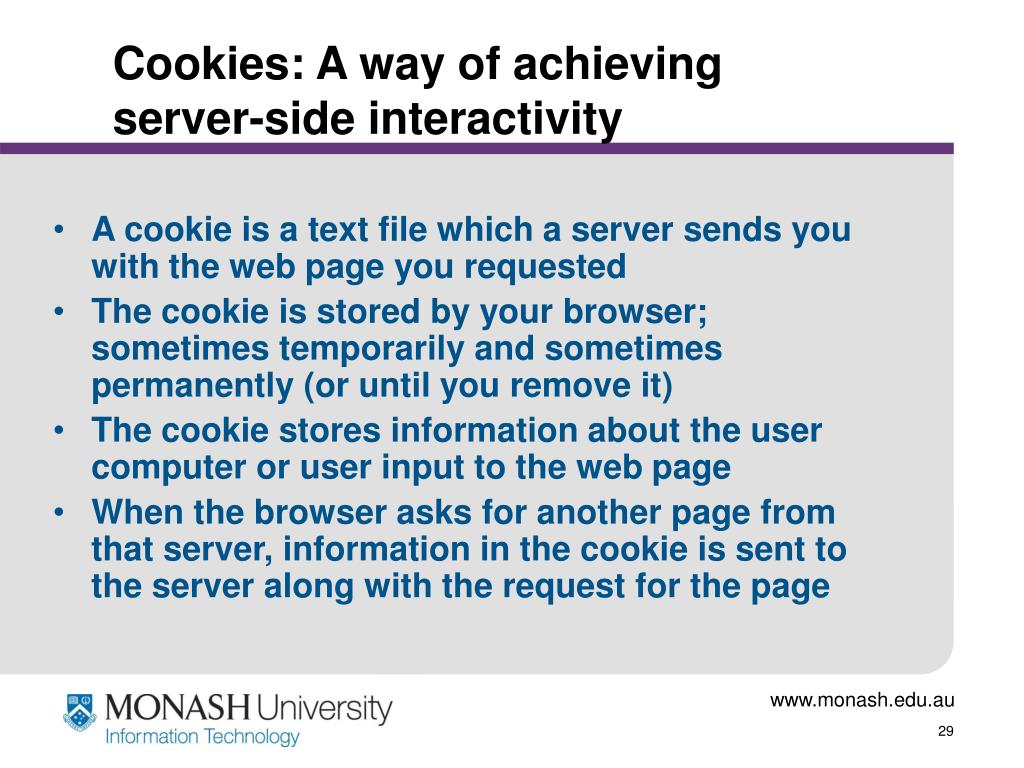 Cookies: A way of achieving server-side interactivity

• A cookie is a text file which a server sends you with the web page you requested
• The cookie is stored by your browser; sometimes temporarily and sometimes permanently (or until you remove it)
• The cookie stores information about the user computer or user input to the web page
• When the browser asks for another page from that server, information in the cookie is sent to the server along with the request for the page

MONASH University
Information Technology

www.monash.edu.au
29